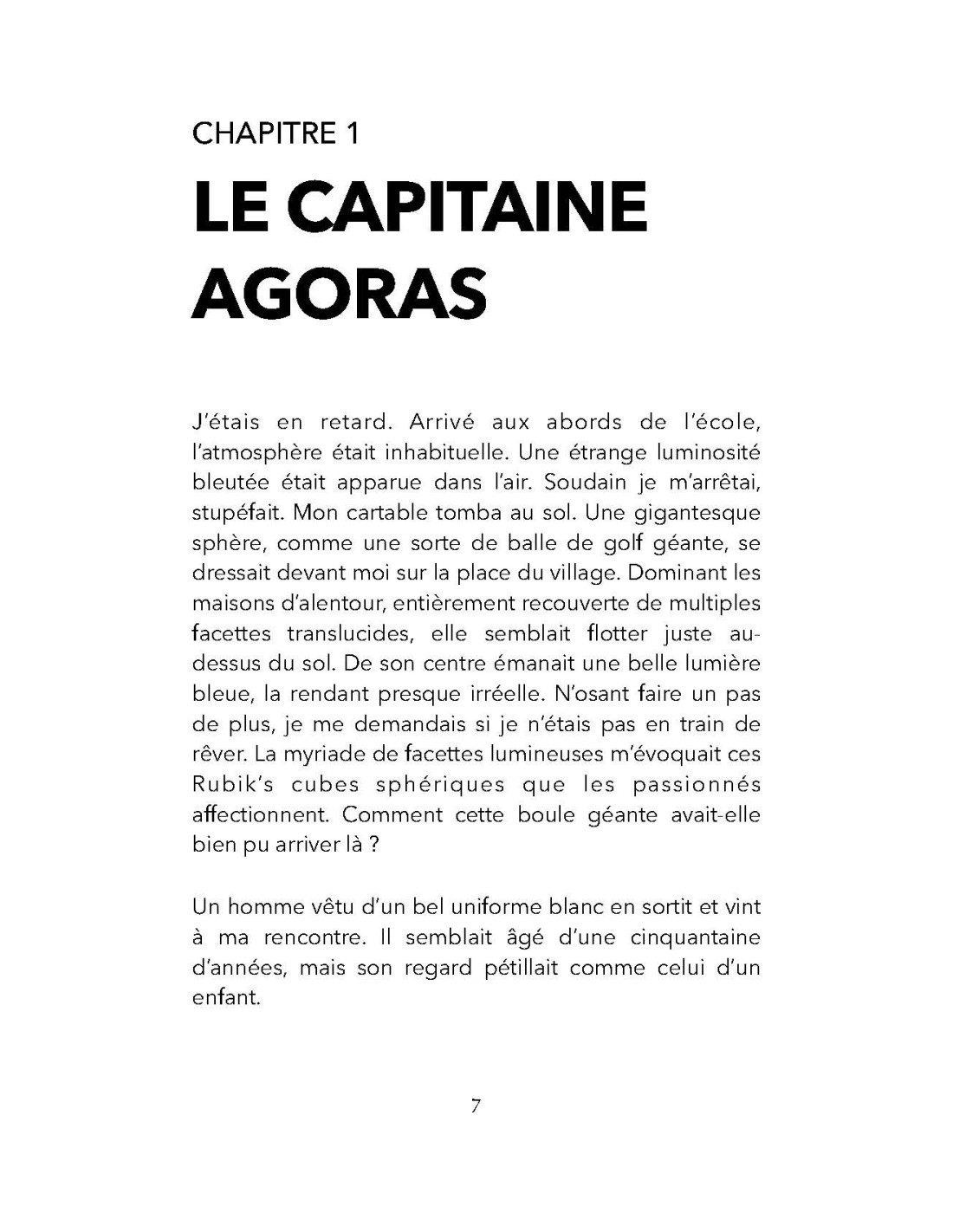 CHAPITRE 1

LE CAPITAINE AGORAS

J'étais en retard. Arrivé aux abords de l'école, l'atmosphère était inhabituelle. Une étrange luminosité bleutée était apparue dans l'air. Soudain je m'arrêtai, stupéfait. Mon cartable tomba au sol. Une gigantesque sphère, comme une sorte de balle de golf géante, se dressait devant moi sur la place du village. Dominant les maisons d'alentour, entièrement recouverte de multiples facettes translucides, elle semblait flotter juste au-dessus du sol. De son centre émanait une belle lumière bleue, la rendant presque irréelle. N'osant faire un pas de plus, je me demandais si je n'étais pas en train de rêver. La myriade de facettes lumineuses m'évoquait ces Rubik's cubes sphériques que les passionnés affectionnent. Comment cette boule géante avait-elle bien pu arriver là ?

Un homme vêtu d'un bel uniforme blanc en sortit et vint à ma rencontre. Il semblait âgé d'une cinquantaine d'années, mais son regard pétillait comme celui d'un enfant.

7